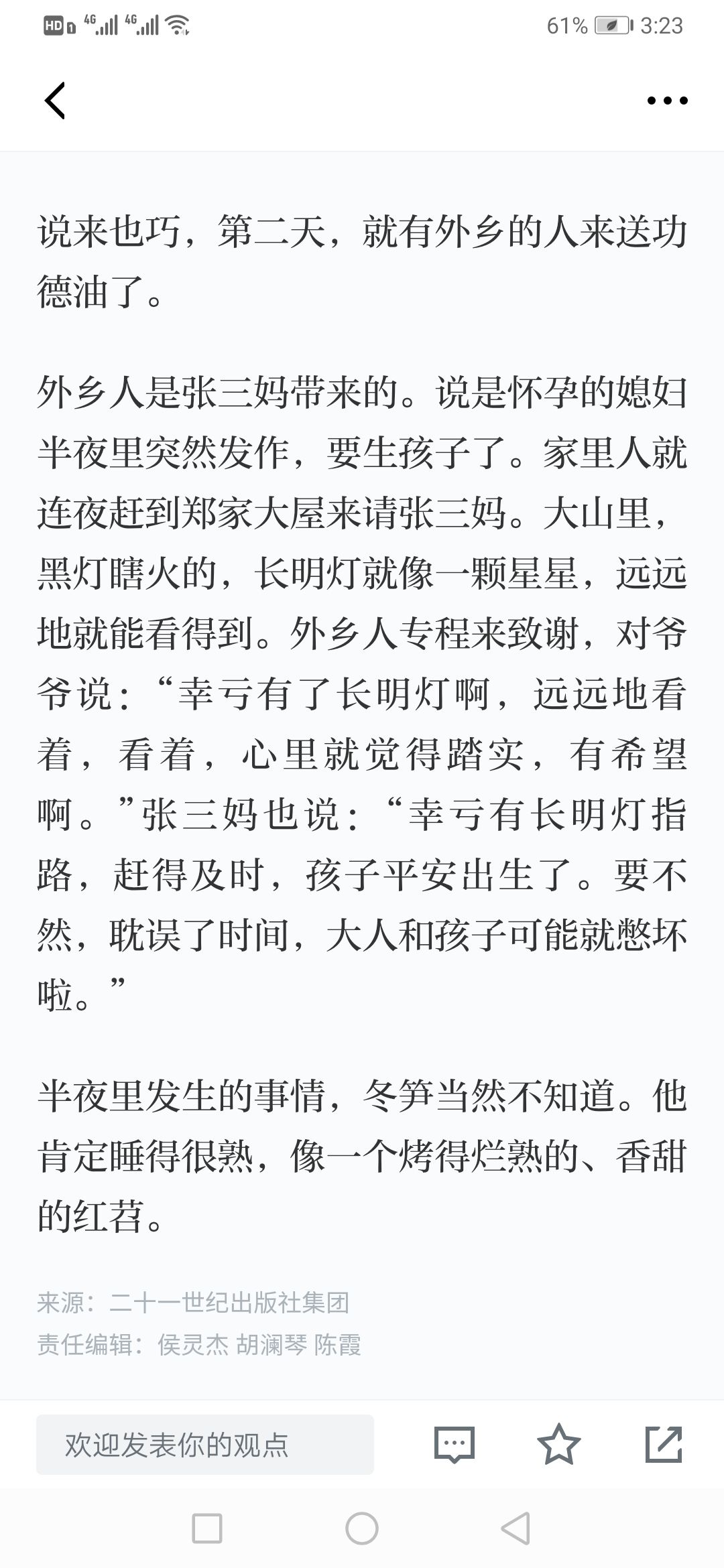 HD 4G 4G 61% 3:23

说来也巧，第二天，就有外乡的人来送功德油了。

外乡人是张三妈带来的。说是怀孕的媳妇半夜里突然发作，要生孩子了。家里人就连夜赶到郑家大屋来请张三妈。大山里，黑灯瞎火的，长明灯就像一颗星星，远远地就能看得到。外乡人专程来致谢，对爷爷说：“幸亏有了长明灯啊，远远地看着，看着，心里就觉得踏实，有希望啊。”张三妈也说：“幸亏有长明灯指路，赶得及时，孩子平安出生了。要不然，耽误了时间，大人和孩子可能就憋坏啦。”

半夜里发生的事情，冬笋当然不知道。他肯定睡得很熟，像一个烤得烂熟的、香甜的红苕。

来源：二十一世纪出版社集团
责任编辑：侯灵杰 胡澜琴 陈霞

欢迎发表你的观点